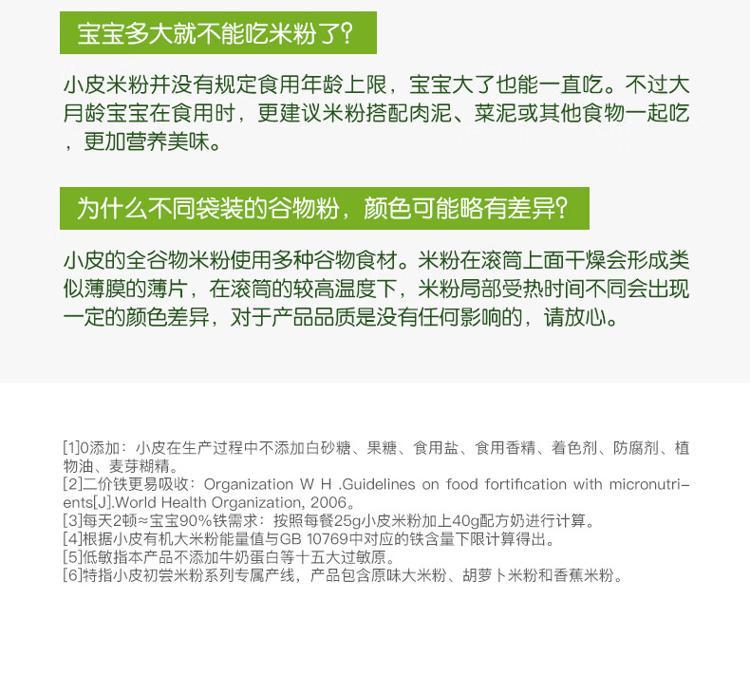 宝宝多大就不能吃米粉了?

小皮米粉并没有规定食用年龄上限，宝宝大了也能一直吃。不过大月龄宝宝在食用时，更建议米粉搭配肉泥、菜泥或其他食物一起吃，更加营养美味。

为什么不同袋装的谷物粉，颜色可能略有差异?

小皮的全谷物米粉使用多种谷物食材。米粉在滚筒上面干燥会形成类似薄膜的薄片，在滚筒的较高温度下，米粉局部受热时间不同会出现一定的颜色差异，对于产品品质是没有任何影响的，请放心。

[1]0添加：小皮在生产过程中不添加白砂糖、果糖、食用盐、食用香精、着色剂、防腐剂、植物油、麦芽糊精。
[2]二价铁更易吸收：Organization W H .Guidelines on food fortification with micronutrients[J].World Health Organization, 2006。
[3]每天2顿≈宝宝90%铁需求：按照每餐25g小皮米粉加上40g配方奶进行计算。
[4]根据小皮有机大米粉能量值与GB 10769中对应的铁含量下限计算得出。
[5]低敏指本产品不添加牛奶蛋白等十五大过敏原。
[6]特指小皮初尝米粉系列专属产线，产品包含原味大米粉、胡萝卜米粉和香蕉米粉。